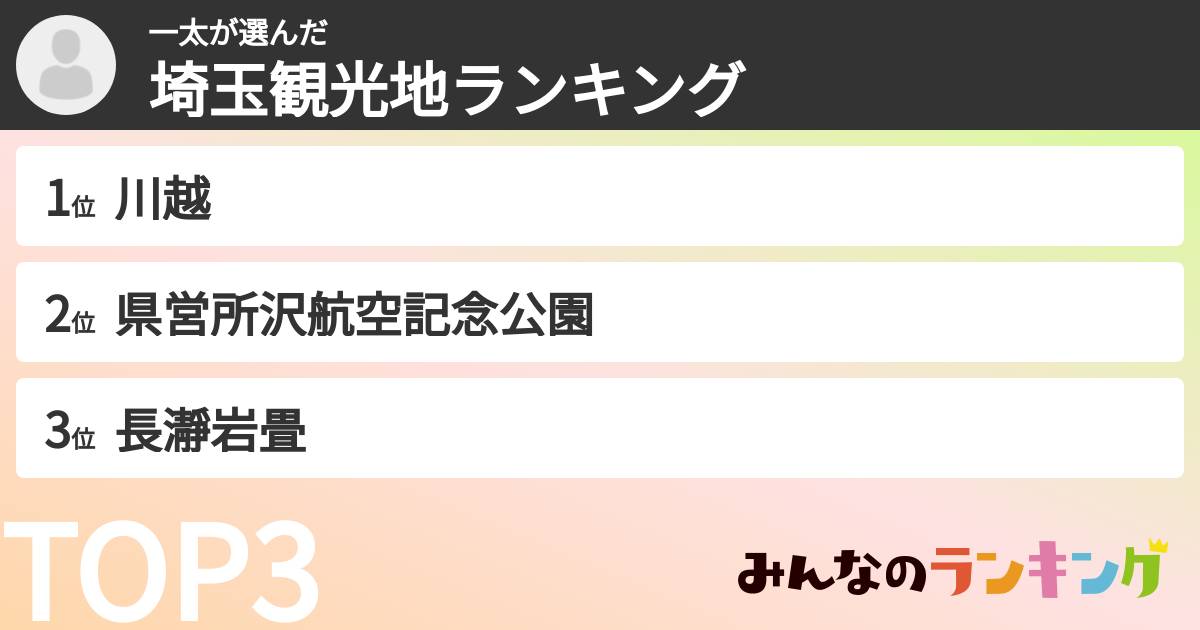 一太が選んだ
埼玉観光地ランキング

1位 川越

2位 県営所沢航空記念公園

3位 長瀞岩畳

TOP3

みんなのランキング